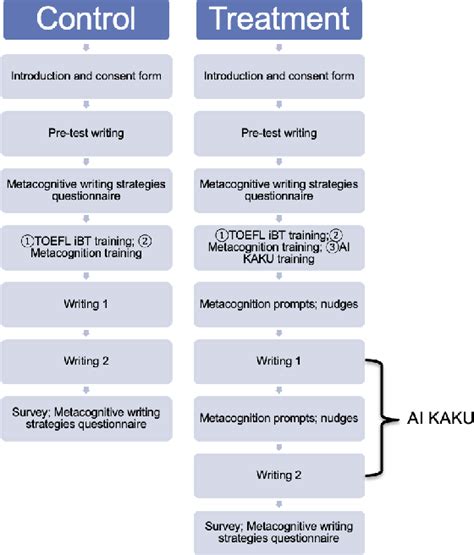 Control

Introduction and consent form

Pre-test writing

Metacognitive writing strategies questionnaire

①TOEFL iBT training; ② Metacognition training

Writing 1

Writing 2

Survey; Metacognitive writing strategies questionnaire

Treatment

Introduction and consent form

Pre-test writing

Metacognitive writing strategies questionnaire

①TOEFL iBT training;② Metacognition training; ③AI KAKU training

Metacognition prompts; nudges

Writing 1

Metacognition prompts; nudges

Writing 2

Survey; Metacognitive writing strategies questionnaire

AI KAKU